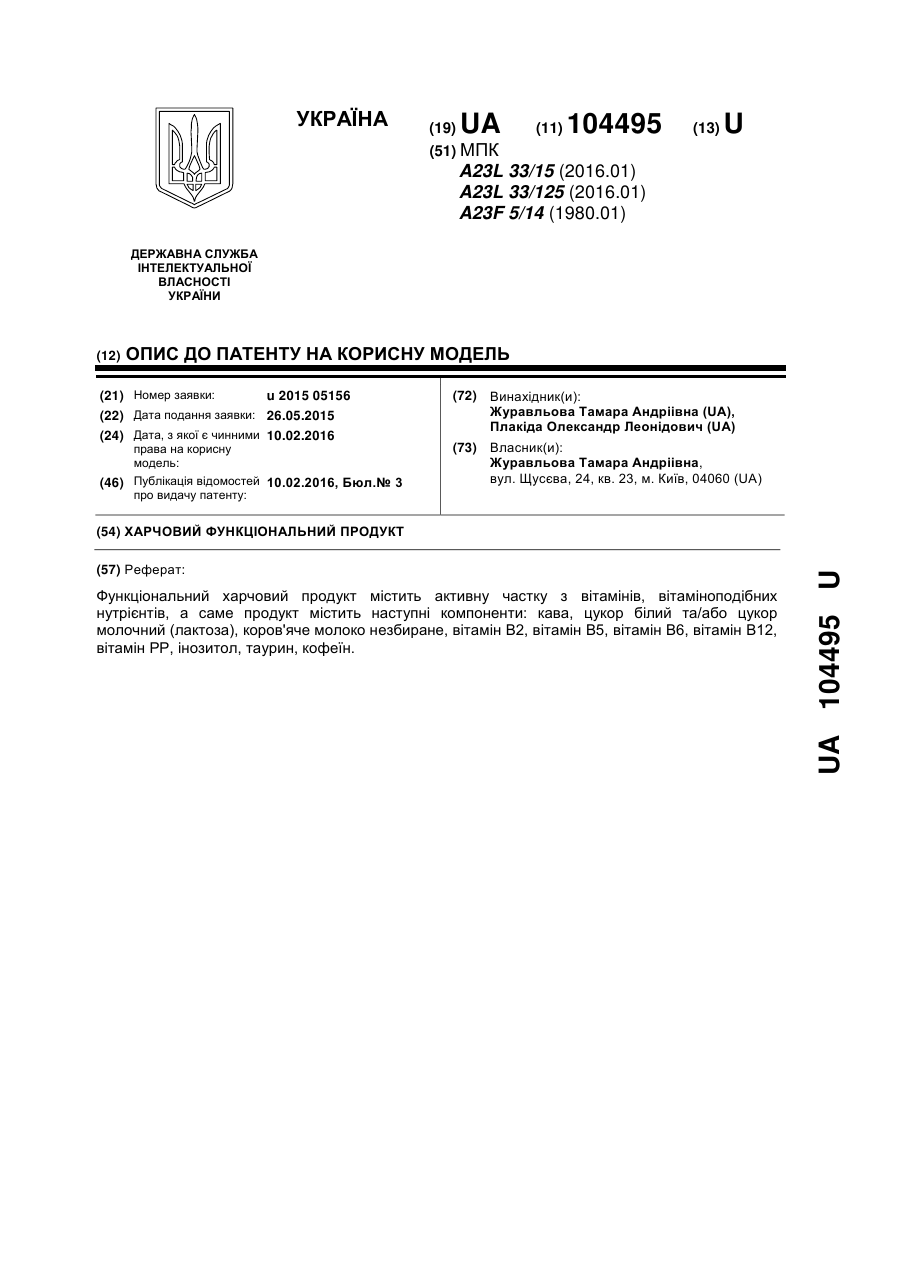 УКРАЇНА

(19) UA (11) 104495 (13) U

(51) МПК
A23L 33/15 (2016.01)
A23L 33/125 (2016.01)
A23F 5/14 (1980.01)

ДЕРЖАВНА СЛУЖБА ІНТЕЛЕКТУАЛЬНОЇ ВЛАСНОСТІ УКРАЇНИ

(12) ОПИС ДО ПАТЕНТУ НА КОРИСНУ МОДЕЛЬ

(21) Номер заявки: u 2015 05156
(22) Дата подання заявки: 26.05.2015
(24) Дата, з якої є чинними права на корисну модель: 10.02.2016
(46) Публікація відомостей про видачу патенту: 10.02.2016, Бюл.№ 3

(72) Винахідник(и):
Журавльова Тамара Андріївна (UA),
Плакіда Олександр Леонідович (UA)
(73) Власник(и):
Журавльова Тамара Андріївна,
вул. Щусєва, 24, кв. 23, м. Київ, 04060 (UA)

(54) ХАРЧОВИЙ ФУНКЦІОНАЛЬНИЙ ПРОДУКТ

(57) Реферат:

Функціональний харчовий продукт містить активну частку з вітамінів, вітаміноподібних нутрієнтів, а саме продукт містить наступні компоненти: кава, цукор білий та/або цукор молочний (лактоза), коров'яче молоко незбиране, вітамін В2, вітамін В5, вітамін В6, вітамін В12, вітамін РР, інозитол, таурин, кофеїн.

UA 104495 U